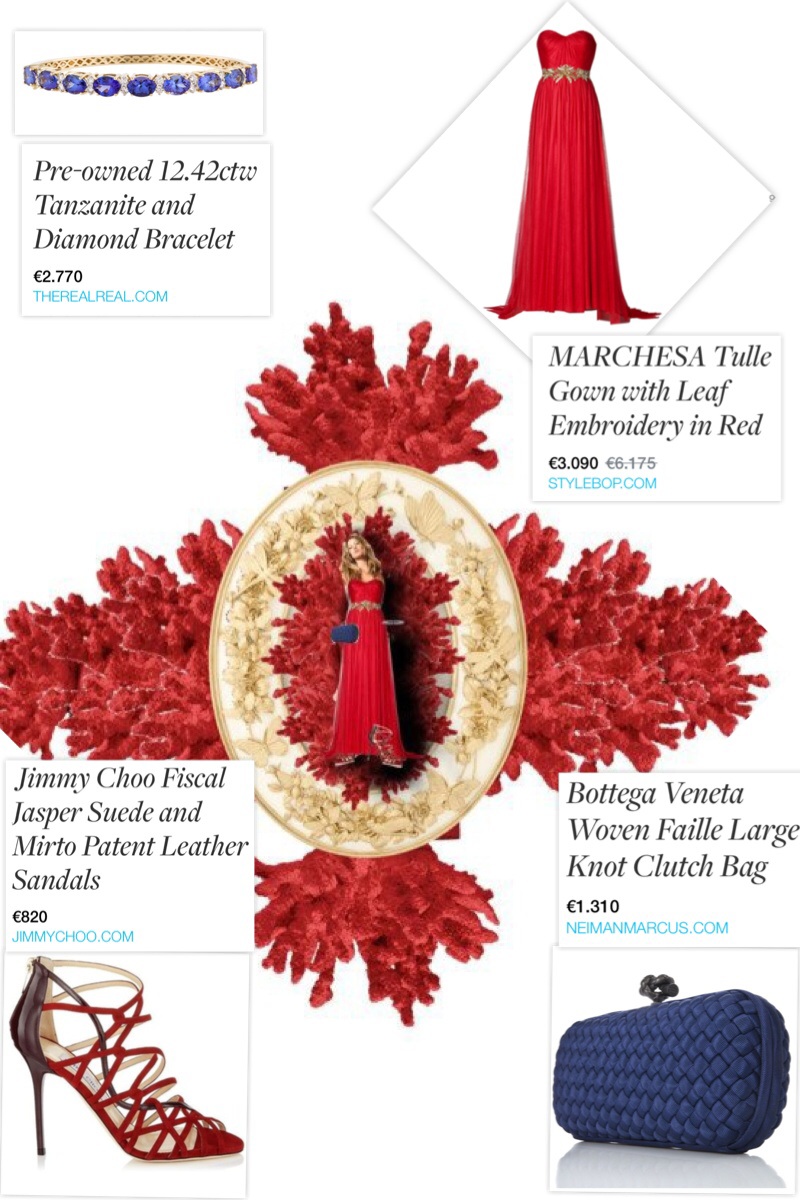 Pre-owned 12.42ctw Tanzanite and Diamond Bracelet

€2.770
THEREALREAL.COM

MARCHESA Tulle Gown with Leaf Embroidery in Red

€3.090 €6.175
STYLEBOP.COM

Jimmy Choo Fiscal Jasper Suede and Mirto Patent Leather Sandals

€820
JIMMYCHOO.COM

Bottega Veneta Woven Faille Large Knot Clutch Bag

€1.310
NEIMANMARCUS.COM